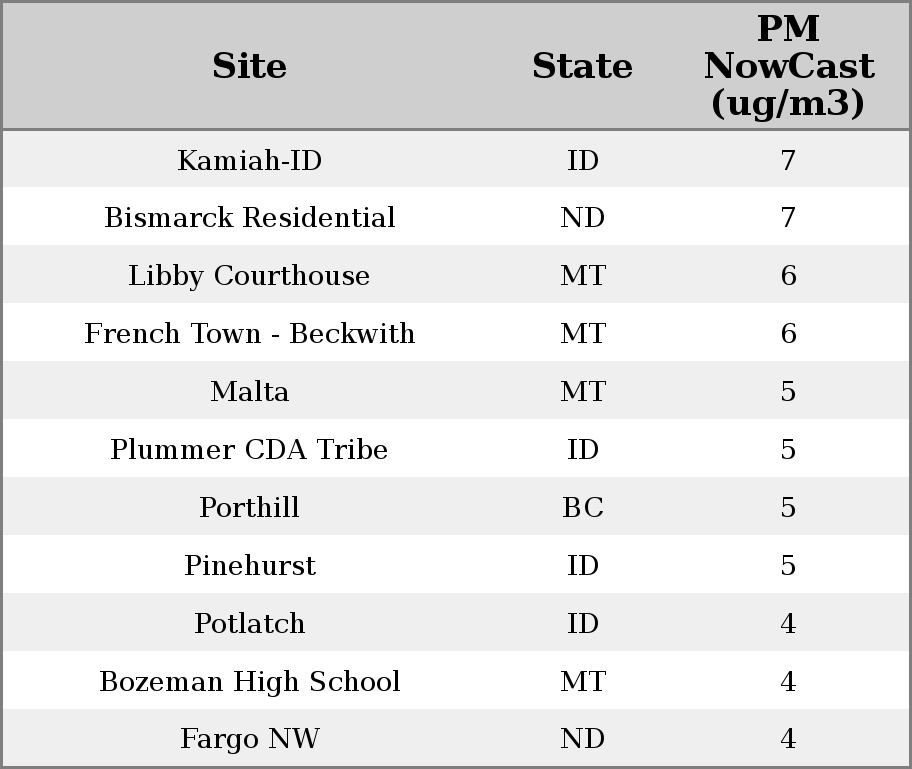 | Site | State | PM NowCast (ug/m3) |
|---|---|---|
| Kamiah-ID | ID | 7 |
| Bismarck Residential | ND | 7 |
| Libby Courthouse | MT | 6 |
| French Town - Beckwith | MT | 6 |
| Malta | MT | 5 |
| Plummer CDA Tribe | ID | 5 |
| Porthill | BC | 5 |
| Pinehurst | ID | 5 |
| Potlatch | ID | 4 |
| Bozeman High School | MT | 4 |
| Fargo NW | ND | 4 |